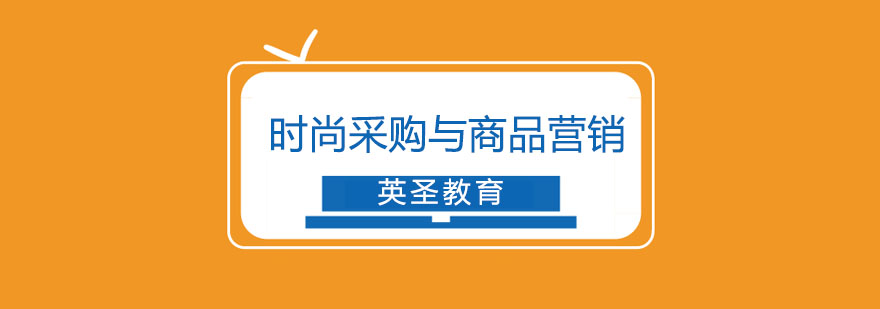 时尚采购与商品营销

英圣教育